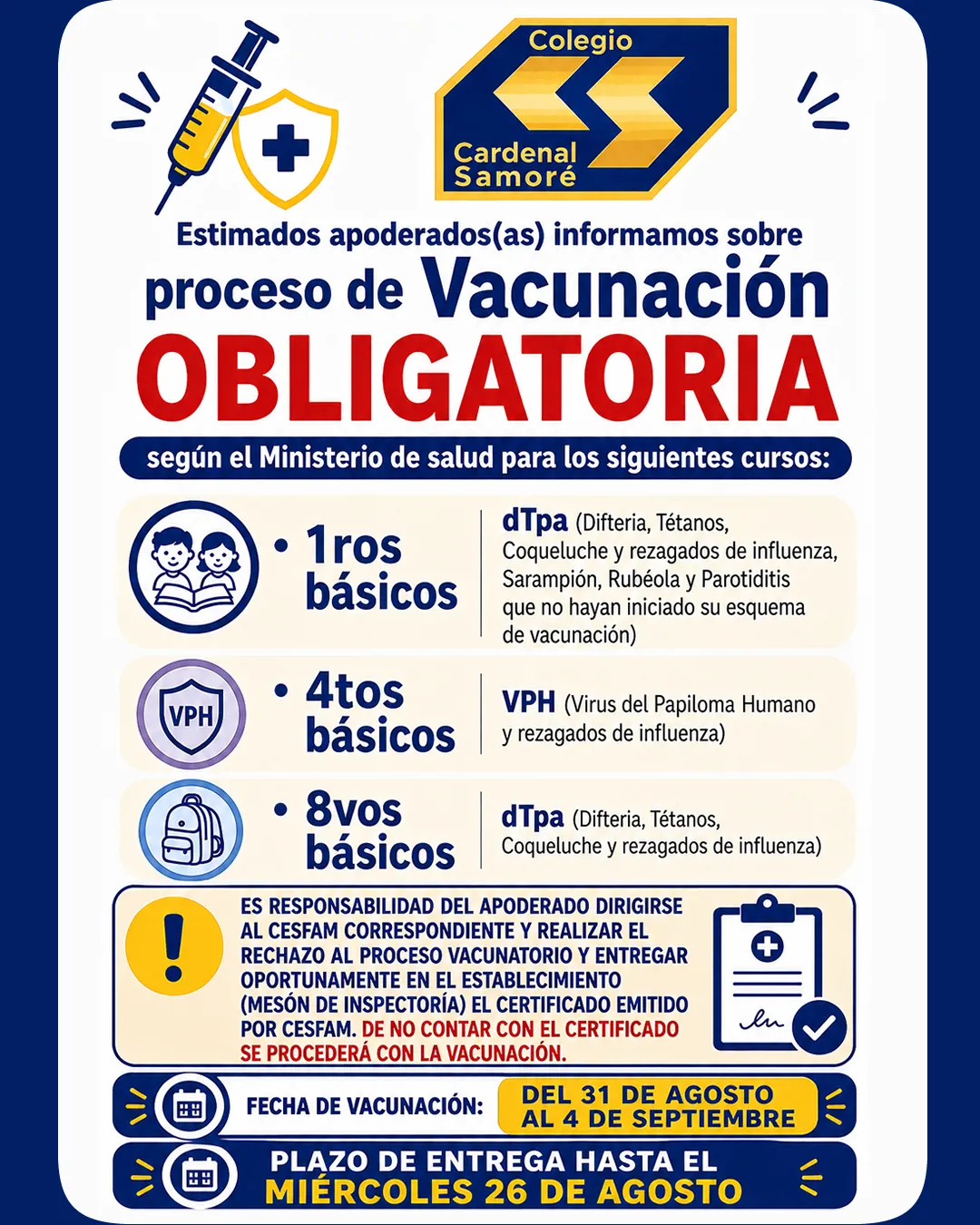 Colegio
Cardenal Samoré

Estimados apoderados(as) informamos sobre proceso de Vacunación OBLIGATORIA

según el Ministerio de salud para los siguientes cursos:

• 1ros básicos

dTpa (Difteria, Tétanos, Coqueluche y rezagados de influenza, Sarampión, Rubéola y Parotiditis que no hayan iniciado su esquema de vacunación)

VPH

• 4tos básicos

VPH (Virus del Papiloma Humano y rezagados de influenza)

• 8vos básicos

dTpa (Difteria, Tétanos, Coqueluche y rezagados de influenza)

ES RESPONSABILIDAD DEL APODERADO DIRIGIRSE AL CESFAM CORRESPONDIENTE Y REALIZAR EL RECHAZO AL PROCESO VACUNATORIO Y ENTREGAR OPORTUNAMENTE EN EL ESTABLECIMIENTO (MESÓN DE INSPECTORÍA) EL CERTIFICADO EMITIDO POR CESFAM. DE NO CONTAR CON EL CERTIFICADO SE PROCEDERÁ CON LA VACUNACIÓN.

FECHA DE VACUNACIÓN: DEL 31 DE AGOSTO AL 4 DE SEPTIEMBRE

PLAZO DE ENTREGA HASTA EL MIÉRCOLES 26 DE AGOSTO